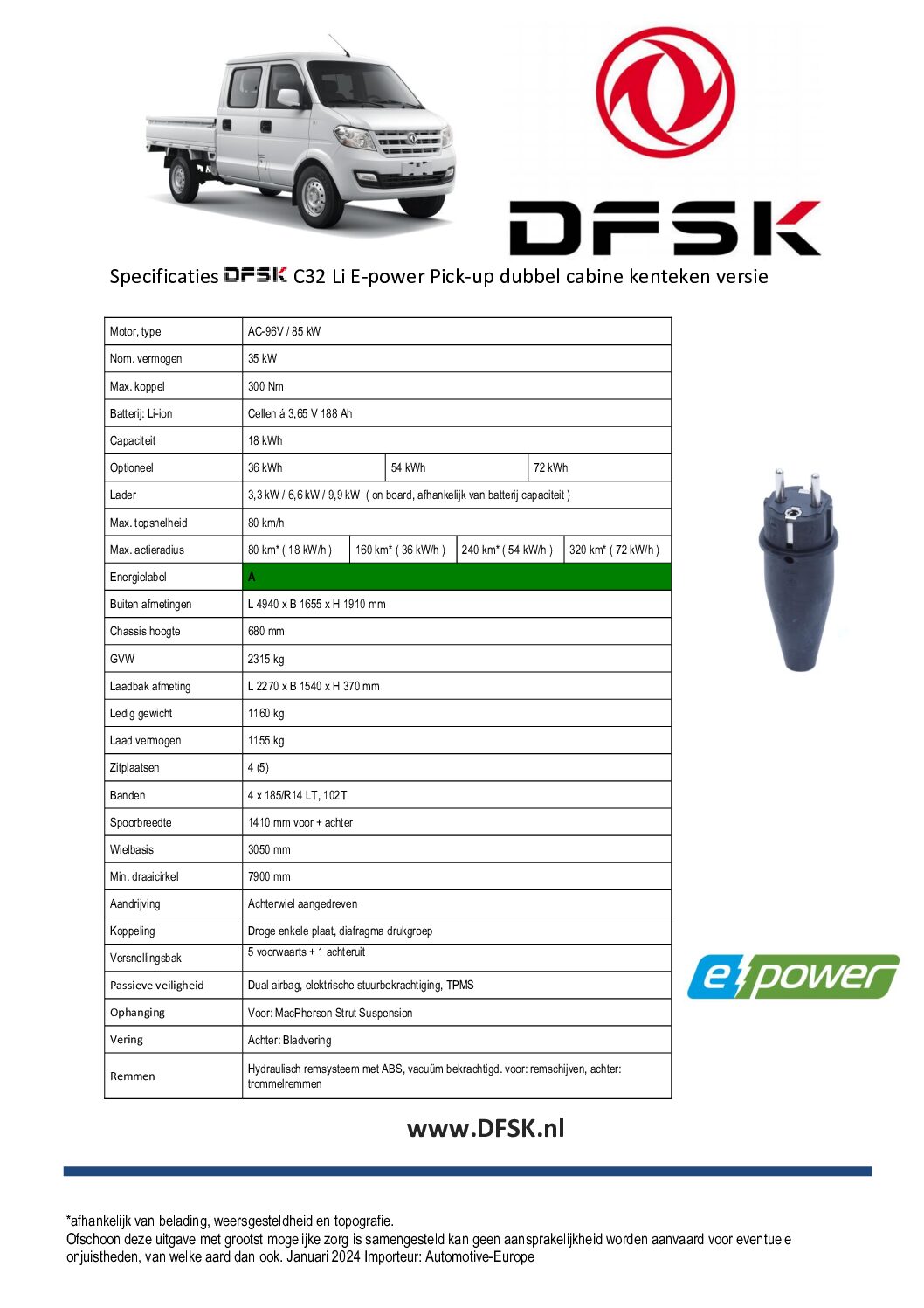 DFSK

Specificaties DFSK C32 Li E-power Pick-up dubbel cabine kenteken versie

| Motor, type | AC-96V / 85 kW | | | |
|---|---|---|---|---|
| Nom. vermogen | 35 kW | | | |
| Max. koppel | 300 Nm | | | |
| Batterij: Li-ion | Cellen á 3,65 V 188 Ah | | | |
| Capaciteit | 18 kWh | | | |
| Optioneel | 36 kWh | 54 kWh | 72 kWh | |
| Lader | 3,3 kW / 6,6 kW / 9,9 kW ( on board, afhankelijk van batterij capaciteit ) | | | |
| Max. topsnelheid | 80 km/h | | | |
| Max. actieradius | 80 km* ( 18 kW/h ) | 160 km* ( 36 kW/h ) | 240 km* ( 54 kW/h ) | 320 km* ( 72 kW/h ) |
| Energielabel | A | | | |
| Buiten afmetingen | L 4940 x B 1655 x H 1910 mm | | | |
| Chassis hoogte | 680 mm | | | |
| GVW | 2315 kg | | | |
| Laadbak afmeting | L 2270 x B 1540 x H 370 mm | | | |
| Ledig gewicht | 1160 kg | | | |
| Laad vermogen | 1155 kg | | | |
| Zitplaatsen | 4 (5) | | | |
| Banden | 4 x 185/R14 LT, 102T | | | |
| Spoorbreedte | 1410 mm voor + achter | | | |
| Wielbasis | 3050 mm | | | |
| Min. draaicirkel | 7900 mm | | | |
| Aandrijving | Achterwiel aangedreven | | | |
| Koppeling | Droge enkele plaat, diafragma drukgroep | | | |
| Versnellingsbak | 5 voorwaarts + 1 achteruit | | | |
| Passieve veiligheid | Dual airbag, elektrische stuurbekrachtiging, TPMS | | | |
| Ophanging | Voor: MacPherson Strut Suspension | | | |
| Vering | Achter: Bladvering | | | |
| Remmen | Hydraulisch remsysteem met ABS, vacuüm bekrachtigd. voor: remschijven, achter: trommelremmen | | | |

e power

www.DFSK.nl

*afhankelijk van belading, weersgesteldheid en topografie.
Ofschoon deze uitgave met grootst mogelijke zorg is samengesteld kan geen aansprakelijkheid worden aanvaard voor eventuele onjuistheden, van welke aard dan ook. Januari 2024 Importeur: Automotive-Europe